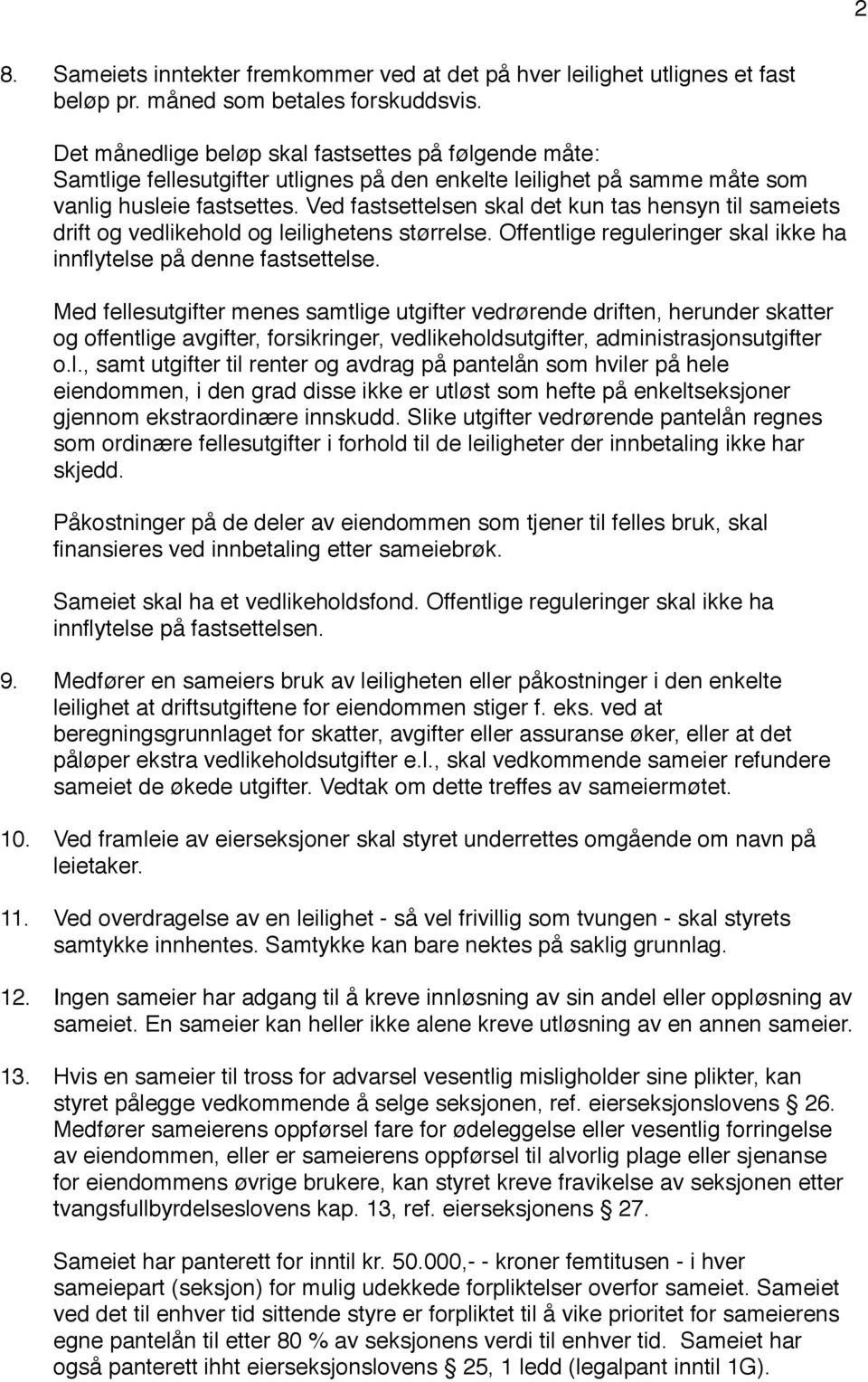 2

8. Sameiets inntekter fremkommer ved at det på hver leilighet utlignes et fast beløp pr. måned som betales forskuddsvis.

Det månedlige beløp skal fastsettes på følgende måte:
Samtlige fellesutgifter utlignes på den enkelte leilighet på samme måte som vanlig husleie fastsettes. Ved fastsettelsen skal det kun tas hensyn til sameiets drift og vedlikehold og leilighetens størrelse. Offentlige reguleringer skal ikke ha innflytelse på denne fastsettelse.

Med fellesutgifter menes samtlige utgifter vedrørende driften, herunder skatter og offentlige avgifter, forsikringer, vedlikeholdsutgifter, administrasjonsutgifter o.l., samt utgifter til renter og avdrag på pantelån som hviler på hele eiendommen, i den grad disse ikke er utløst som hefte på enkeltseksjoner gjennom ekstraordinære innskudd. Slike utgifter vedrørende pantelån regnes som ordinære fellesutgifter i forhold til de leiligheter der innbetaling ikke har skjedd.

Påkostninger på de deler av eiendommen som tjener til felles bruk, skal finansieres ved innbetaling etter sameiebrøk.

Sameiet skal ha et vedlikeholdsfond. Offentlige reguleringer skal ikke ha innflytelse på fastsettelsen.

9. Medfører en sameiers bruk av leiligheten eller påkostninger i den enkelte leilighet at driftsutgiftene for eiendommen stiger f. eks. ved at beregningsgrunnlaget for skatter, avgifter eller assuranse øker, eller at det påløper ekstra vedlikeholdsutgifter e.l., skal vedkommende sameier refundere sameiet de økede utgifter. Vedtak om dette treffes av sameiermøtet.

10. Ved framleie av eierseksjoner skal styret underrettes omgående om navn på leietaker.

11. Ved overdragelse av en leilighet - så vel frivillig som tvungen - skal styrets samtykke innhentes. Samtykke kan bare nektes på saklig grunnlag.

12. Ingen sameier har adgang til å kreve innløsning av sin andel eller oppløsning av sameiet. En sameier kan heller ikke alene kreve utløsning av en annen sameier.

13. Hvis en sameier til tross for advarsel vesentlig misligholder sine plikter, kan styret pålegge vedkommende å selge seksjonen, ref. eierseksjonslovens § 26. Medfører sameierens oppførsel fare for ødeleggelse eller vesentlig forringelse av eiendommen, eller er sameierens oppførsel til alvorlig plage eller sjenanse for eiendommens øvrige brukere, kan styret kreve fravikelse av seksjonen etter tvangsfullbyrdelseslovens kap. 13, ref. eierseksjonens § 27.

Sameiet har panterett for inntil kr. 50.000,- - kroner femtitusen - i hver sameiepart (seksjon) for mulig udekkede forpliktelser overfor sameiet. Sameiet ved det til enhver tid sittende styre er forpliktet til å vike prioritet for sameierens egne pantelån til etter 80 % av seksjonens verdi til enhver tid. Sameiet har også panterett ihht eierseksjonslovens § 25, 1 ledd (legalpant inntil 1G).